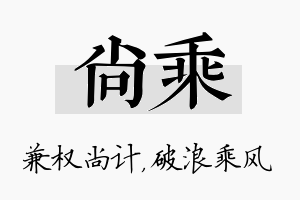 尚乘

兼权尚计，破浪乘风